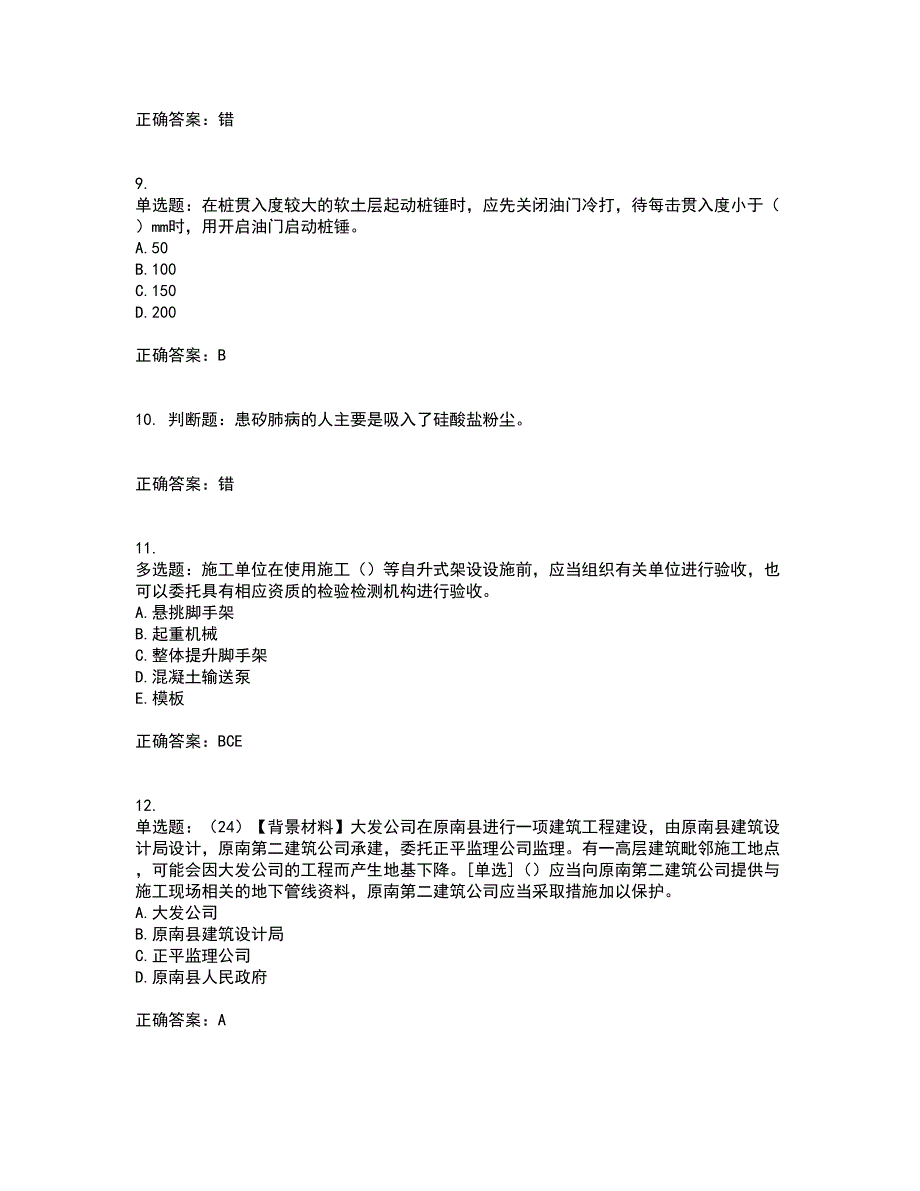 正确答案：错

9.
单选题：在桩贯入度较大的软土层起动桩锤时，应先关闭油门冷打，待每击贯入度小于（　）mm时，用开启油门启动桩锤。
A.50
B.100
C.150
D.200

正确答案：B

10. 判断题：患矽肺病的人主要是吸入了硅酸盐粉尘。

正确答案：错

11.
多选题：施工单位在使用施工（）等自升式架设设施前，应当组织有关单位进行验收，也可以委托具有相应资质的检验检测机构进行验收。
A.悬挑脚手架
B.起重机械
C.整体提升脚手架
D.混凝土输送泵
E.模板

正确答案：BCE

12.
单选题：（24）【背景材料】大发公司在原南县进行一项建筑工程建设，由原南县建筑设计局设计，原南第二建筑公司承建，委托正平监理公司监理。有一高层建筑毗邻施工地点，可能会因大发公司的工程而产生地基下降。[单选]（）应当向原南第二建筑公司提供与施工现场相关的地下管线资料，原南第二建筑公司应当采取措施加以保护。
A.大发公司
B.原南县建筑设计局
C.正平监理公司
D.原南县人民政府

正确答案：A